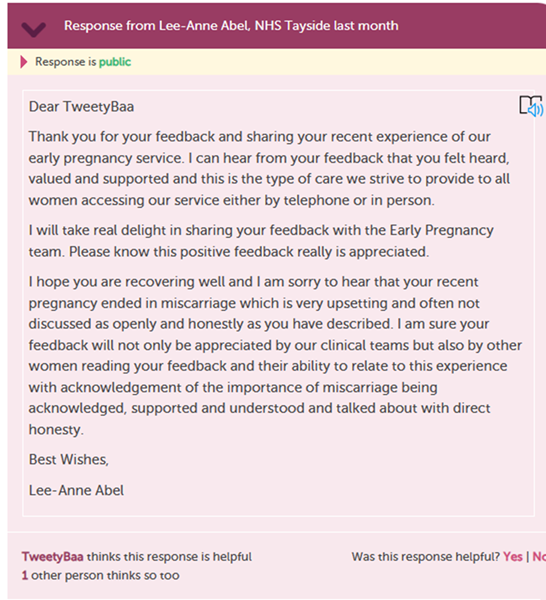 Response from Lee-Anne Abel, NHS Tayside last month

Response is public

Dear TweetyBaa

Thank you for your feedback and sharing your recent experience of our early pregnancy service. I can hear from your feedback that you felt heard, valued and supported and this is the type of care we strive to provide to all women accessing our service either by telephone or in person.

I will take real delight in sharing your feedback with the Early Pregnancy team. Please know this positive feedback really is appreciated.

I hope you are recovering well and I am sorry to hear that your recent pregnancy ended in miscarriage which is very upsetting and often not discussed as openly and honestly as you have described. I am sure your feedback will not only be appreciated by our clinical teams but also by other women reading your feedback and their ability to relate to this experience with acknowledgement of the importance of miscarriage being acknowledged, supported and understood and talked about with direct honesty.

Best Wishes,

Lee-Anne Abel

TweetyBaa thinks this response is helpful
1 other person thinks so too

Was this response helpful? Yes | No